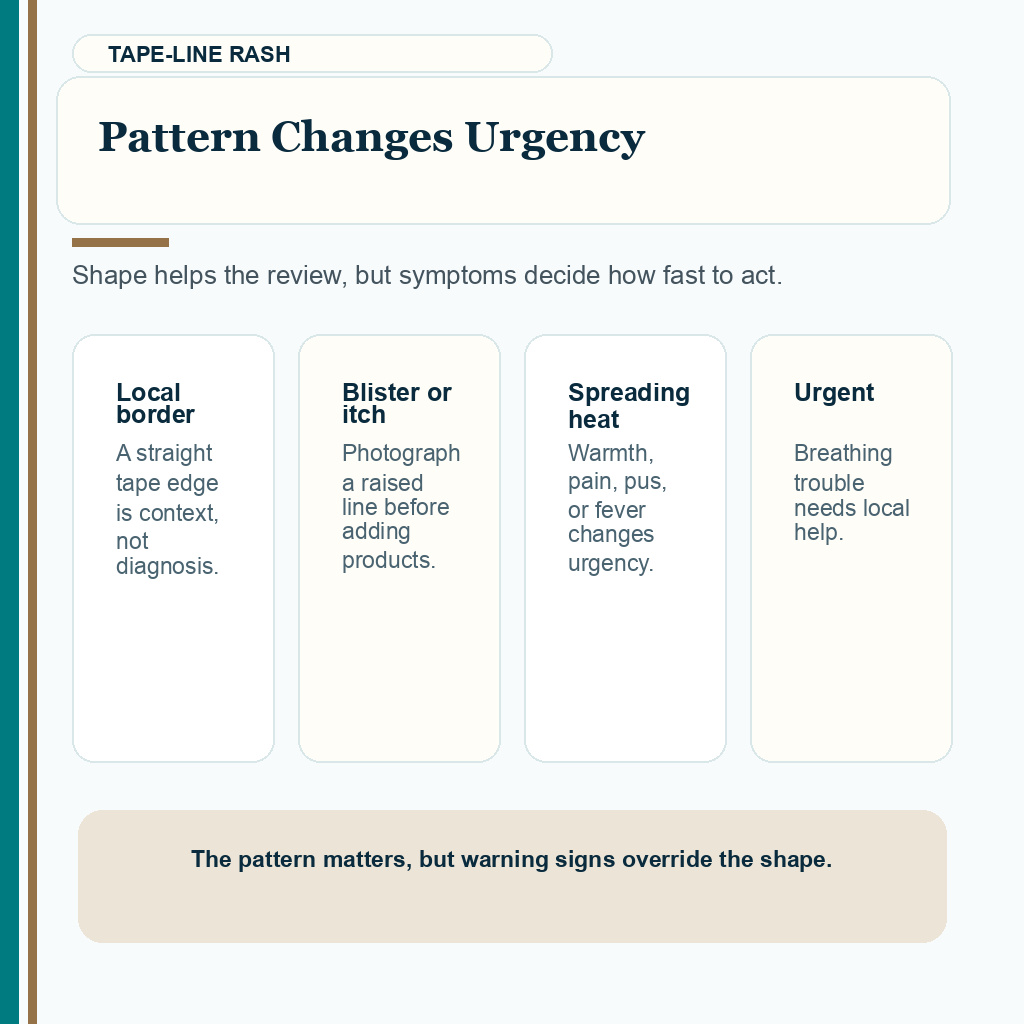 TAPE-LINE RASH

Pattern Changes Urgency

Shape helps the review, but symptoms decide how fast to act.

Local border

A straight tape edge is context, not diagnosis.

Blister or itch

Photograph a raised line before adding products.

Spreading heat

Warmth, pain, pus, or fever changes urgency.

Urgent

Breathing trouble needs local help.

The pattern matters, but warning signs override the shape.